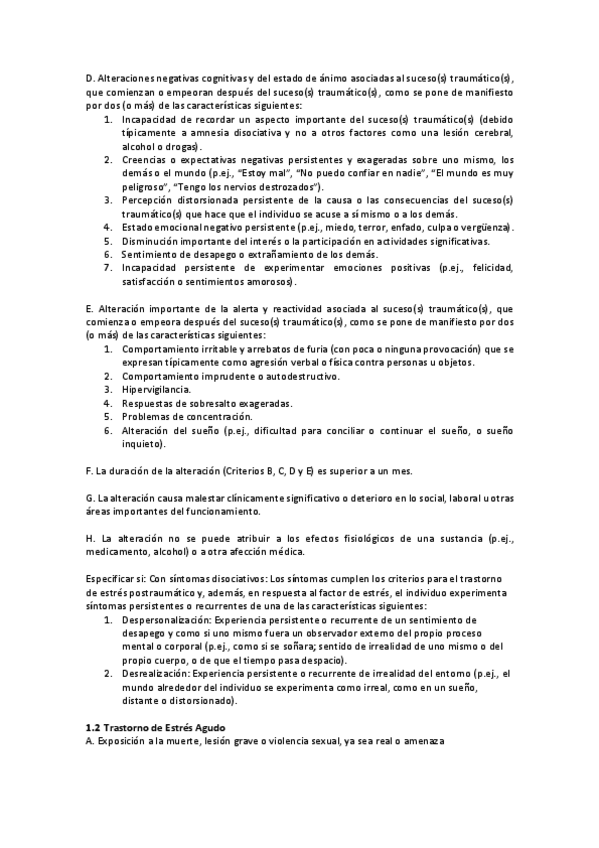 D. Alteraciones negativas cognitivas y del estado de ánimo asociadas al suceso(s) traumático(s), que comienzan o empeoran después del suceso(s) traumático(s), como se pone de manifiesto por dos (o más) de las características siguientes:
1. Incapacidad de recordar un aspecto importante del suceso(s) traumático(s) (debido típicamente a amnesia disociativa y no a otros factores como una lesión cerebral, alcohol o drogas).
2. Creencias o expectativas negativas persistentes y exageradas sobre uno mismo, los demás o el mundo (p.ej., "Estoy mal", "No puedo confiar en nadie", "El mundo es muy peligroso", "Tengo los nervios destrozados").
3. Percepción distorsionada persistente de la causa o las consecuencias del suceso(s) traumático(s) que hace que el individuo se acuse a sí mismo o a los demás.
4. Estado emocional negativo persistente (p.ej., miedo, terror, enfado, culpa o vergüenza).
5. Disminución importante del interés o la participación en actividades significativas.
6. Sentimiento de desapego o extrañamiento de los demás.
7. Incapacidad persistente de experimentar emociones positivas (p.ej., felicidad, satisfacción o sentimientos amorosos).

E. Alteración importante de la alerta y reactividad asociada al suceso(s) traumático(s), que comienza o empeora después del suceso(s) traumático(s), como se pone de manifiesto por dos (o más) de las características siguientes:
1. Comportamiento irritable y arrebatos de furia (con poca o ninguna provocación) que se expresan típicamente como agresión verbal o física contra personas u objetos.
2. Comportamiento imprudente o autodestructivo.
3. Hipervigilancia.
4. Respuestas de sobresalto exageradas.
5. Problemas de concentración.
6. Alteración del sueño (p.ej., dificultad para conciliar o continuar el sueño, o sueño inquieto).

F. La duración de la alteración (Criterios B, C, D y E) es superior a un mes.

G. La alteración causa malestar clínicamente significativo o deterioro en lo social, laboral u otras áreas importantes del funcionamiento.

H. La alteración no se puede atribuir a los efectos fisiológicos de una sustancia (p.ej., medicamento, alcohol) o a otra afección médica.

Especificar si: Con síntomas disociativos: Los síntomas cumplen los criterios para el trastorno de estrés postraumático y, además, en respuesta al factor de estrés, el individuo experimenta síntomas persistentes o recurrentes de una de las características siguientes:
1. Despersonalización: Experiencia persistente o recurrente de un sentimiento de desapego y como si uno mismo fuera un observador externo del propio proceso mental o corporal (p.ej., como si se soñara; sentido de irrealidad de uno mismo o del propio cuerpo, o de que el tiempo pasa despacio).
2. Desrealización: Experiencia persistente o recurrente de irrealidad del entorno (p.ej., el mundo alrededor del individuo se experimenta como irreal, como en un sueño, distante o distorsionado).

1.2 Trastorno de Estrés Agudo
A. Exposición a la muerte, lesión grave o violencia sexual, ya sea real o amenaza